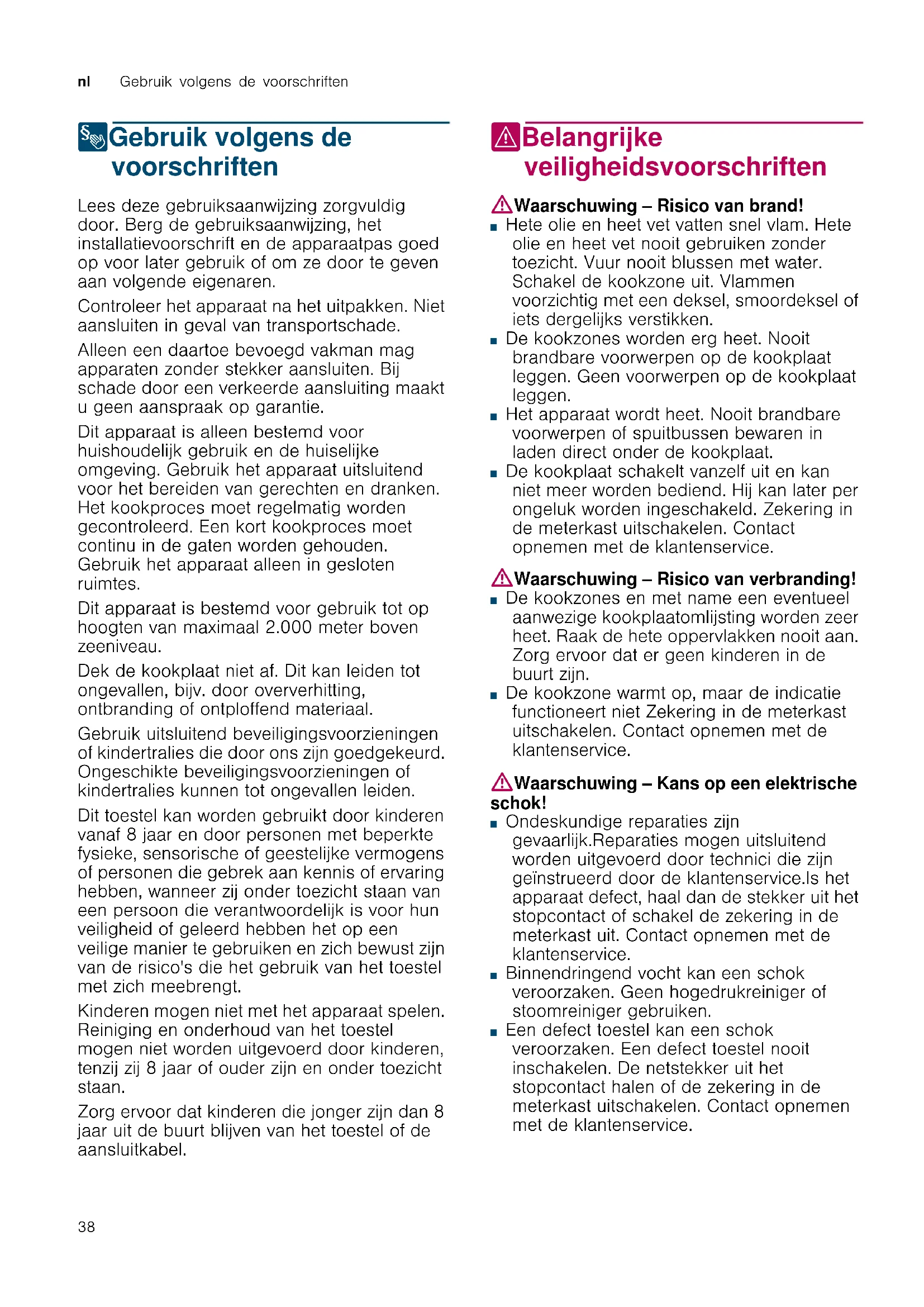 nl Gebruik volgens de voorschriften

Gebruik volgens de voorschriften

Lees deze gebruiksaanwijzing zorgvuldig door. Berg de gebruiksaanwijzing, het installatievoorschrift en de apparaatpas goed op voor later gebruik of om ze door te geven aan volgende eigenaren.

Controleer het apparaat na het uitpakken. Niet aansluiten in geval van transportschade.

Alleen een daartoe bevoegd vakman mag apparaten zonder stekker aansluiten. Bij schade door een verkeerde aansluiting maakt u geen aanspraak op garantie.

Dit apparaat is alleen bestemd voor huishoudelijk gebruik en de huiselijke omgeving. Gebruik het apparaat uitsluitend voor het bereiden van gerechten en dranken. Het kookproces moet regelmatig worden gecontroleerd. Een kort kookproces moet continu in de gaten worden gehouden. Gebruik het apparaat alleen in gesloten ruimtes.

Dit apparaat is bestemd voor gebruik tot op hoogten van maximaal 2.000 meter boven zeeniveau.

Dek de kookplaat niet af. Dit kan leiden tot ongevallen, bijv. door oververhitting, ontbranding of ontploffend materiaal.

Gebruik uitsluitend beveiligingsvoorzieningen of kindertralies die door ons zijn goedgekeurd. Ongeschikte beveiligingsvoorzieningen of kindertralies kunnen tot ongevallen leiden.

Dit toestel kan worden gebruikt door kinderen vanaf 8 jaar en door personen met beperkte fysieke, sensorische of geestelijke vermogens of personen die gebrek aan kennis of ervaring hebben, wanneer zij onder toezicht staan van een persoon die verantwoordelijk is voor hun veiligheid of geleerd hebben het op een veilige manier te gebruiken en zich bewust zijn van de risico's die het gebruik van het toestel met zich meebrengt.

Kinderen mogen niet met het apparaat spelen. Reiniging en onderhoud van het toestel mogen niet worden uitgevoerd door kinderen, tenzij zij 8 jaar of ouder zijn en onder toezicht staan.

Zorg ervoor dat kinderen die jonger zijn dan 8 jaar uit de buurt blijven van het toestel of de aansluitkabel.

Belangrijke veiligheidsvoorschriften

Waarschuwing – Risico van brand!
■ Hete olie en heet vet vatten snel vlam. Hete olie en heet vet nooit gebruiken zonder toezicht. Vuur nooit blussen met water. Schakel de kookzone uit. Vlammen voorzichtig met een deksel, smoordeksel of iets dergelijks verstikken.
■ De kookzones worden erg heet. Nooit brandbare voorwerpen op de kookplaat leggen. Geen voorwerpen op de kookplaat leggen.
■ Het apparaat wordt heet. Nooit brandbare voorwerpen of spuitbussen bewaren in laden direct onder de kookplaat.
■ De kookplaat schakelt vanzelf uit en kan niet meer worden bediend. Hij kan later per ongeluk worden ingeschakeld. Zekering in de meterkast uitschakelen. Contact opnemen met de klantenservice.

Waarschuwing – Risico van verbranding!
■ De kookzones en met name een eventueel aanwezige kookplaatomlijsting worden zeer heet. Raak de hete oppervlakken nooit aan. Zorg ervoor dat er geen kinderen in de buurt zijn.
■ De kookzone warmt op, maar de indicatie functioneert niet Zekering in de meterkast uitschakelen. Contact opnemen met de klantenservice.

Waarschuwing – Kans op een elektrische schok!
■ Ondeskundige reparaties zijn gevaarlijk.Reparaties mogen uitsluitend worden uitgevoerd door technici die zijn geïnstrueerd door de klantenservice.Is het apparaat defect, haal dan de stekker uit het stopcontact of schakel de zekering in de meterkast uit. Contact opnemen met de klantenservice.
■ Binnendringend vocht kan een schok veroorzaken. Geen hogedrukreiniger of stoomreiniger gebruiken.
■ Een defect toestel kan een schok veroorzaken. Een defect toestel nooit inschakelen. De netstekker uit het stopcontact halen of de zekering in de meterkast uitschakelen. Contact opnemen met de klantenservice.

38